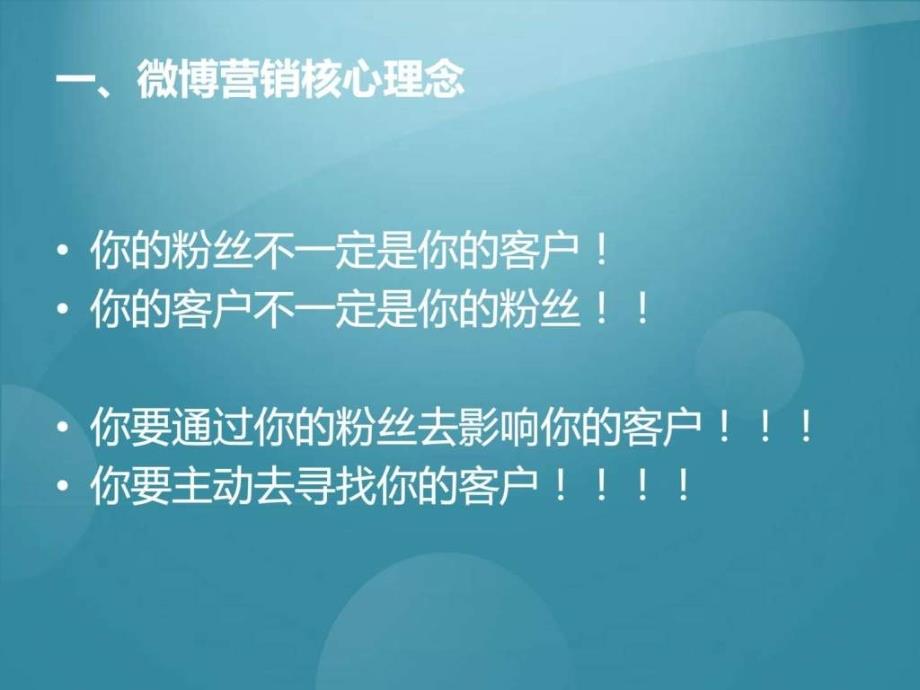 一、微博营销核心理念

• 你的粉丝不一定是你的客户！
• 你的客户不一定是你的粉丝！！

• 你要通过你的粉丝去影响你的客户！！！
• 你要主动去寻找你的客户！！！！